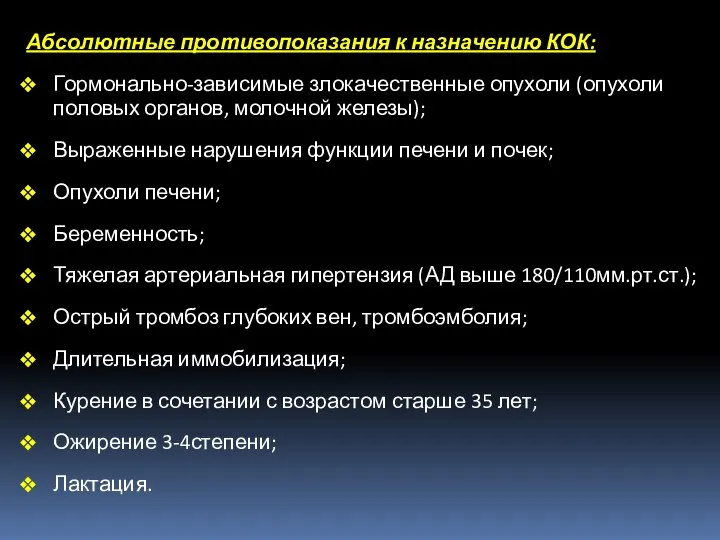 Абсолютные противопоказания к назначению КОК:

❖ Гормонально-зависимые злокачественные опухоли (опухоли половых органов, молочной железы);

❖ Выраженные нарушения функции печени и почек;

❖ Опухоли печени;

❖ Беременность;

❖ Тяжелая артериальная гипертензия (АД выше 180/110мм.рт.ст.);

❖ Острый тромбоз глубоких вен, тромбоэмболия;

❖ Длительная иммобилизация;

❖ Курение в сочетании с возрастом старше 35 лет;

❖ Ожирение 3-4степени;

❖ Лактация.